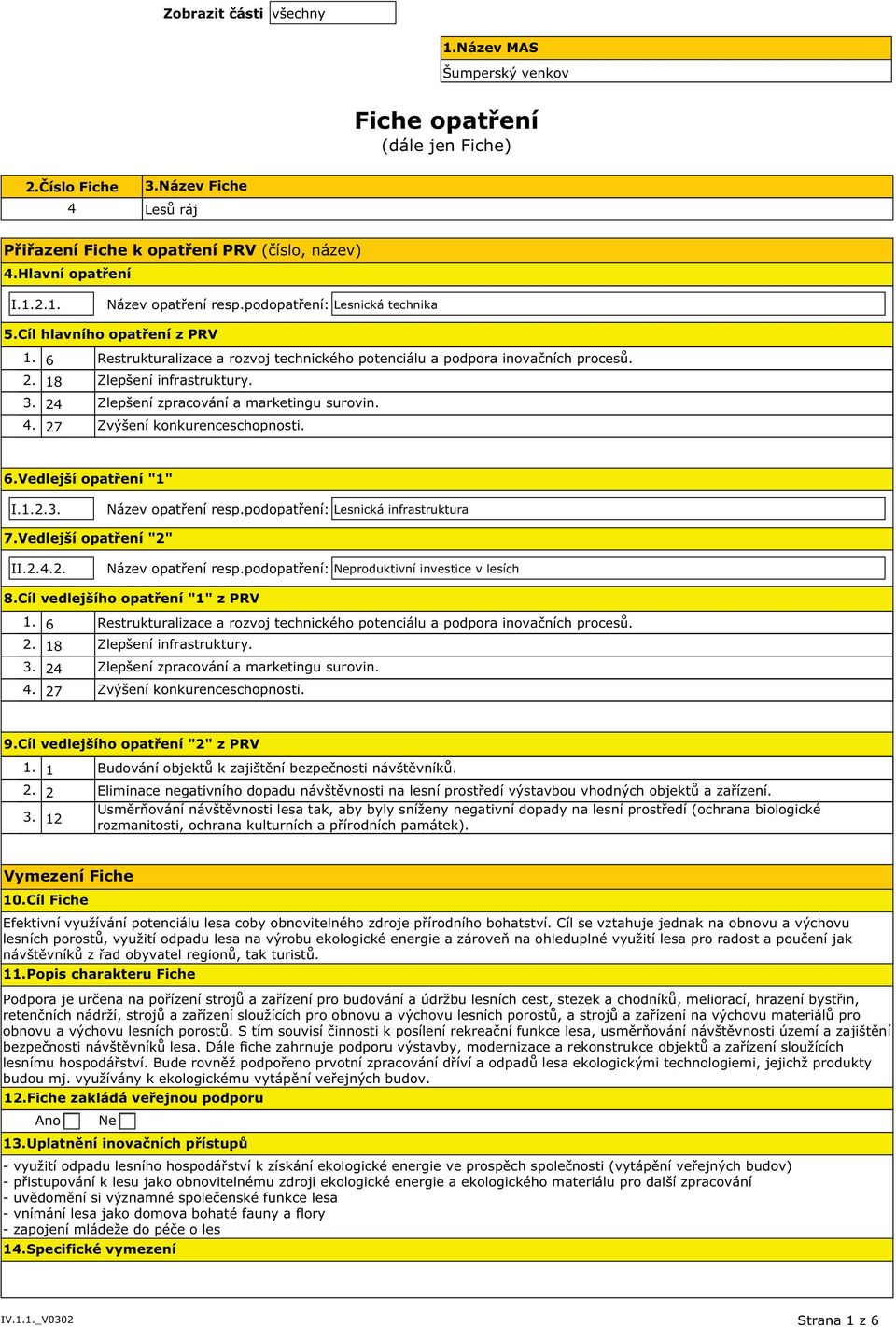 Zobrazit části všechny

1.Název MAS
Šumperský venkov

Fiche opatření
(dále jen Fiche)

| 2.Číslo Fiche | 3.Název Fiche |
|---|---|
| 4 | Lesů ráj |

Přiřazení Fiche k opatření PRV (číslo, název)
4.Hlavní opatření

I.1.2.1. Název opatření resp.podopatření: Lesnická technika

5.Cíl hlavního opatření z PRV

| 1. | 6 | Restrukturalizace a rozvoj technického potenciálu a podpora inovačních procesů. |
|---|---|---|
| 2. | 18 | Zlepšení infrastruktury. |
| 3. | 24 | Zlepšení zpracování a marketingu surovin. |
| 4. | 27 | Zvýšení konkurenceschopnosti. |

6.Vedlejší opatření "1"

I.1.2.3. Název opatření resp.podopatření: Lesnická infrastruktura

7.Vedlejší opatření "2"

II.2.4.2. Název opatření resp.podopatření: Neproduktivní investice v lesích

8.Cíl vedlejšího opatření "1" z PRV

| 1. | 6 | Restrukturalizace a rozvoj technického potenciálu a podpora inovačních procesů. |
|---|---|---|
| 2. | 18 | Zlepšení infrastruktury. |
| 3. | 24 | Zlepšení zpracování a marketingu surovin. |
| 4. | 27 | Zvýšení konkurenceschopnosti. |

9.Cíl vedlejšího opatření "2" z PRV

| 1. | 1 | Budování objektů k zajištění bezpečnosti návštěvníků. |
|---|---|---|
| 2. | 2 | Eliminace negativního dopadu návštěvnosti na lesní prostředí výstavbou vhodných objektů a zařízení. |
| 3. | 12 | Usměrňování návštěvnosti lesa tak, aby byly sníženy negativní dopady na lesní prostředí (ochrana biologické rozmanitosti, ochrana kulturních a přírodních památek). |

Vymezení Fiche
10.Cíl Fiche

Efektivní využívání potenciálu lesa coby obnovitelného zdroje přírodního bohatství. Cíl se vztahuje jednak na obnovu a výchovu lesních porostů, využití odpadu lesa na výrobu ekologické energie a zároveň na ohleduplné využití lesa pro radost a poučení jak návštěvníků z řad obyvatel regionů, tak turistů.

11.Popis charakteru Fiche

Podpora je určena na pořízení strojů a zařízení pro budování a údržbu lesních cest, stezek a chodníků, meliorací, hrazení bystřin, retenčních nádrží, strojů a zařízení sloužících pro obnovu a výchovu lesních porostů, a strojů a zařízení na výchovu materiálů pro obnovu a výchovu lesních porostů. S tím souvisí činnosti k posílení rekreační funkce lesa, usměrňování návštěvnosti území a zajištění bezpečnosti návštěvníků lesa. Dále fiche zahrnuje podporu výstavby, modernizace a rekonstrukce objektů a zařízení sloužících lesnímu hospodářství. Bude rovněž podpořeno prvotní zpracování dříví a odpadů lesa ekologickými technologiemi, jejichž produkty budou mj. využívány k ekologickému vytápění veřejných budov.

12.Fiche zakládá veřejnou podporu

Ano Ne

13.Uplatnění inovačních přístupů

- využití odpadu lesního hospodářství k získání ekologické energie ve prospěch společnosti (vytápění veřejných budov)
- přistupování k lesu jako obnovitelnému zdroji ekologické energie a ekologického materiálu pro další zpracování
- uvědomění si významné společenské funkce lesa
- vnímání lesa jako domova bohaté fauny a flory
- zapojení mládeže do péče o les

14.Specifické vymezení

IV.1.1._V0302 Strana 1 z 6